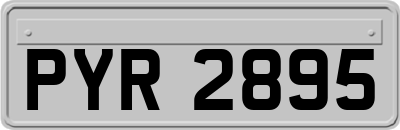 PYR 2895